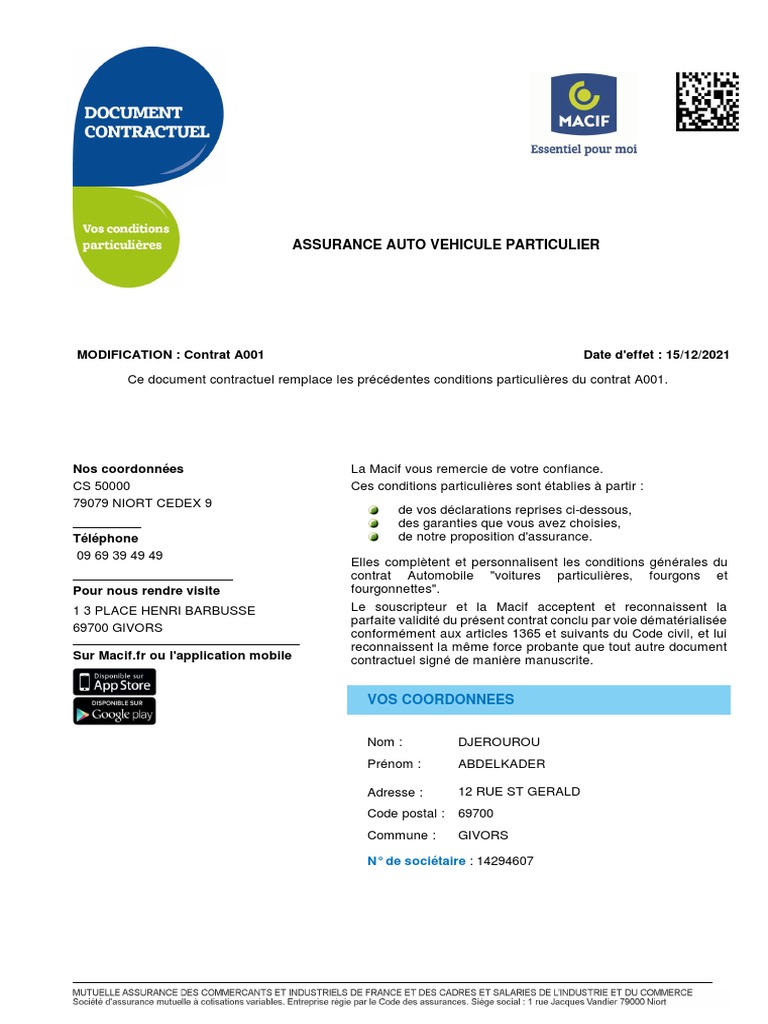 DOCUMENT CONTRACTUEL

Vos conditions particulières

MACIF

Essentiel pour moi

ASSURANCE AUTO VEHICULE PARTICULIER

MODIFICATION : Contrat A001

Date d'effet : 15/12/2021

Ce document contractuel remplace les précédentes conditions particulières du contrat A001.

Nos coordonnées
CS 50000
79079 NIORT CEDEX 9

Téléphone
09 69 39 49 49

Pour nous rendre visite
1 3 PLACE HENRI BARBUSSE
69700 GIVORS

Sur Macif.fr ou l'application mobile

Disponible sur App Store

DISPONIBLE SUR Google play

La Macif vous remercie de votre confiance.
Ces conditions particulières sont établies à partir :

de vos déclarations reprises ci-dessous,
des garanties que vous avez choisies,
de notre proposition d'assurance.

Elles complètent et personnalisent les conditions générales du contrat Automobile "voitures particulières, fourgons et fourgonnettes".

Le souscripteur et la Macif acceptent et reconnaissent la parfaite validité du présent contrat conclu par voie dématérialisée conformément aux articles 1365 et suivants du Code civil, et lui reconnaissent la même force probante que tout autre document contractuel signé de manière manuscrite.

VOS COORDONNEES

Nom : DJEROUROU
Prénom : ABDELKADER

Adresse : 12 RUE ST GERALD
Code postal : 69700
Commune : GIVORS

N° de sociétaire : 14294607

MUTUELLE ASSURANCE DES COMMERCANTS ET INDUSTRIELS DE FRANCE ET DES CADRES ET SALARIES DE L'INDUSTRIE ET DU COMMERCE
Société d'assurance mutuelle à cotisations variables. Entreprise régie par le Code des assurances. Siège social : 1 rue Jacques Vandier 79000 Niort